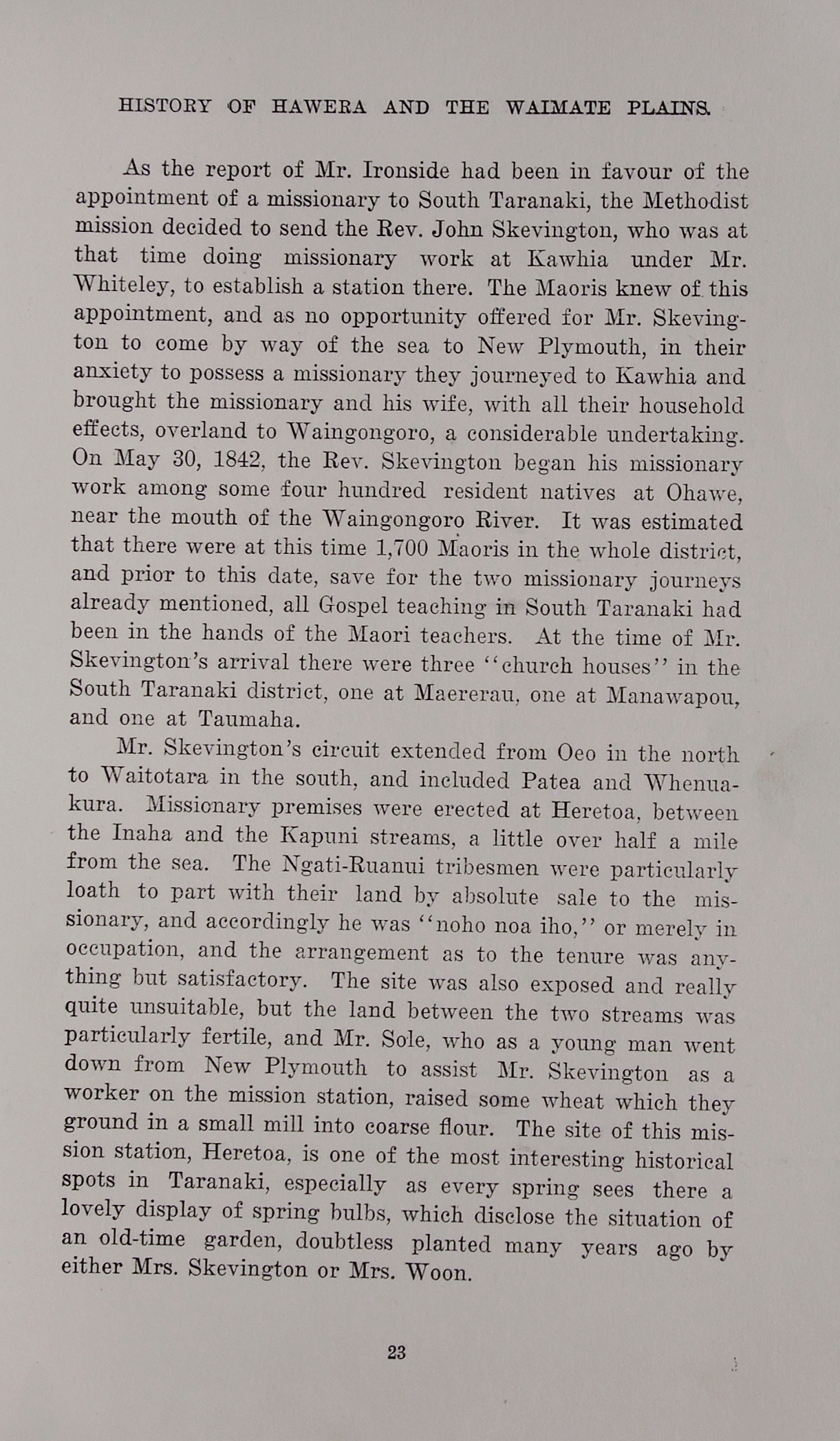 HISTORY OF HAWERA AND THE WAIMATE PLAINS.

As the report of Mr. Ironside had been in favour of the appointment of a missionary to South Taranaki, the Methodist mission decided to send the Rev. John Skevington, who was at that time doing missionary work at Kawhia under Mr. Whiteley, to establish a station there. The Maoris knew of this appointment, and as no opportunity offered for Mr. Skevington to come by way of the sea to New Plymouth, in their anxiety to possess a missionary they journeyed to Kawhia and brought the missionary and his wife, with all their household effects, overland to Waingongoro, a considerable undertaking. On May 30, 1842, the Rev. Skevington began his missionary work among some four hundred resident natives at Ohawe, near the mouth of the Waingongoro River. It was estimated that there were at this time 1,700 Maoris in the whole district, and prior to this date, save for the two missionary journeys already mentioned, all Gospel teaching in South Taranaki had been in the hands of the Maori teachers. At the time of Mr. Skevington's arrival there were three "church houses" in the South Taranaki district, one at Maererau, one at Manawapou, and one at Taumaha.

Mr. Skevington's circuit extended from Oeo in the north to Waitotara in the south, and included Patea and Whenuakura. Missionary premises were erected at Heretoa, between the Inaha and the Kapuni streams, a little over half a mile from the sea. The Ngati-Ruanui tribesmen were particularly loath to part with their land by absolute sale to the missionary, and accordingly he was "noho noa iho," or merely in occupation, and the arrangement as to the tenure was anything but satisfactory. The site was also exposed and really quite unsuitable, but the land between the two streams was particularly fertile, and Mr. Sole, who as a young man went down from New Plymouth to assist Mr. Skevington as a worker on the mission station, raised some wheat which they ground in a small mill into coarse flour. The site of this mission station, Heretoa, is one of the most interesting historical spots in Taranaki, especially as every spring sees there a lovely display of spring bulbs, which disclose the situation of an old-time garden, doubtless planted many years ago by either Mrs. Skevington or Mrs. Woon.

23